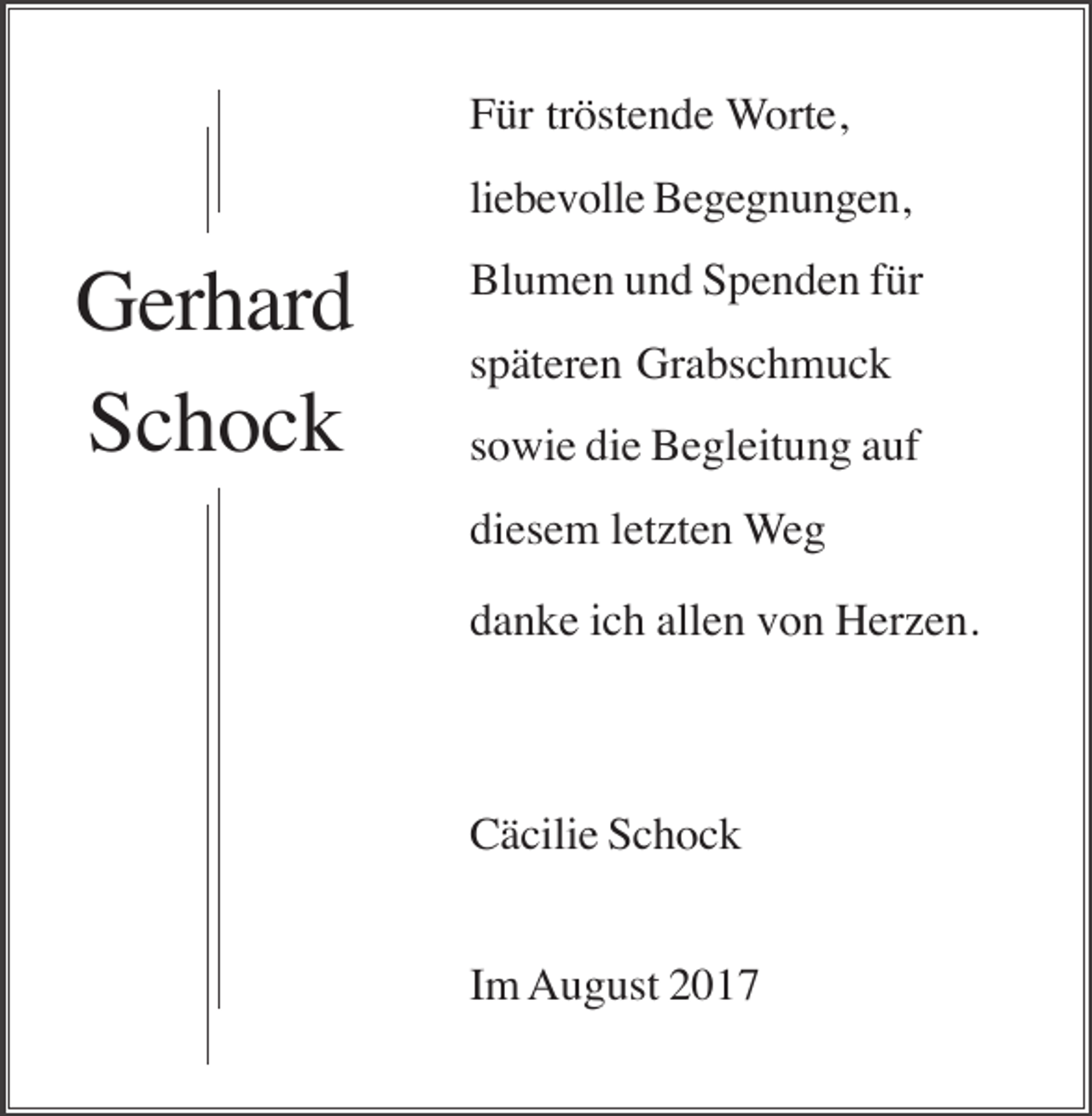 Gerhard Schock

Für tröstende Worte,
liebevolle Begegnungen,
Blumen und Spenden für
späteren Grabschmuck
sowie die Begleitung auf
diesem letzten Weg
danke ich allen von Herzen.

Cäcilie Schock

Im August 2017